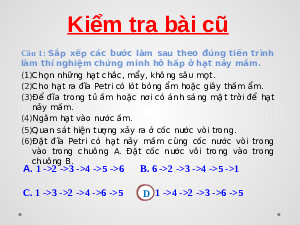 Kiểm tra bài cũ

Câu 1: Sắp xếp các bước làm sau theo đúng tiến trình làm thí nghiệm chứng minh hô hấp ở hạt nảy mầm.

(1)Chọn những hạt chắc, mẩy, không sâu mọt.

(2)Cho hạt ra đĩa Petri có lót bông ẩm hoặc giấy thấm ẩm.

(3)Để đĩa trong tủ ấm hoặc nơi có ánh sáng mặt trời để hạt nảy mầm.

(4)Ngâm hạt vào nước ấm.

(5)Quan sát hiện tượng xảy ra ở cốc nước vôi trong.

(6)Đặt đĩa Petri có hạt nảy mầm cùng cốc nước vôi trong vào trong chuông A. Đặt cốc nước vôi trong vào trong chuông B.

A. 1 ->2 ->3 ->4 ->5 ->6 B. 6 ->2 ->3 ->4 ->5 ->1

C. 1 ->3 ->2 ->4 ->6 ->5 D 1 ->4 ->2 ->3 ->6 ->5